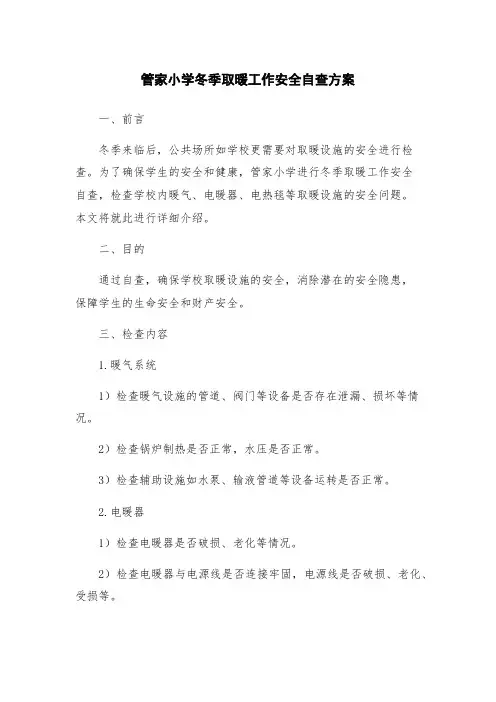 管家小学冬季取暖工作安全自查方案

一、前言

冬季来临后，公共场所如学校更需要对取暖设施的安全进行检查。为了确保学生的安全和健康，管家小学进行冬季取暖工作安全自查，检查学校内暖气、电暖器、电热毯等取暖设施的安全问题。本文将就此进行详细介绍。

二、目的

通过自查，确保学校取暖设施的安全，消除潜在的安全隐患，保障学生的生命安全和财产安全。

三、检查内容

1.暖气系统

1）检查暖气设施的管道、阀门等设备是否存在泄漏、损坏等情况。

2）检查锅炉制热是否正常，水压是否正常。

3）检查辅助设施如水泵、输液管道等设备运转是否正常。

2.电暖器

1）检查电暖器是否破损、老化等情况。

2）检查电暖器与电源线是否连接牢固，电源线是否破损、老化、受损等。